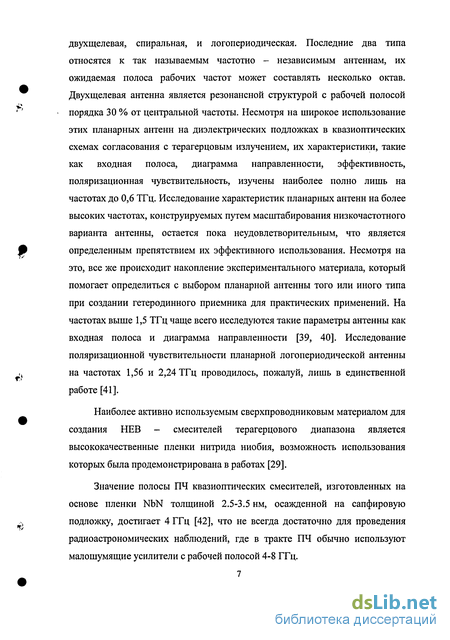 двухщелевая, спиральная, и логопериодическая. Последние два типа относятся к так называемым частотно – независимым антеннам, их ожидаемая полоса рабочих частот может составлять несколько октав. Двухщелевая антенна является резонансной структурой с рабочей полосой порядка 30 % от центральной частоты. Несмотря на широкое использование этих планарных антенн на диэлектрических подложках в квазиоптических схемах согласования с терагерцовым излучением, их характеристики, такие как входная полоса, диаграмма направленности, эффективность, поляризационная чувствительность, изучены наиболее полно лишь на частотах до 0,6 ТГц. Исследование характеристик планарных антенн на более высоких частотах, конструируемых путем масштабирования низкочастотного варианта антенны, остается пока неудовлетворительным, что является определенным препятствием их эффективного использования. Несмотря на это, все же происходит накопление экспериментального материала, который помогает определиться с выбором планарной антенны того или иного типа при создании гетеродинного приемника для практических применений. На частотах выше 1,5 ТГц чаще всего исследуются такие параметры антенны как входная полоса и диаграмма направленности [39, 40]. Исследование поляризационной чувствительности планарной логопериодической антенны на частотах 1,56 и 2,24 ТГц проводилось, пожалуй, лишь в единственной работе [41].

Наиболее активно используемым сверхпроводниковым материалом для создания НЕВ – смесителей терагерцового диапазона является высококачественные пленки нитрида ниобия, возможность использования которых была продемонстрирована в работах [29].

Значение полосы ПЧ квазиоптических смесителей, изготовленных на основе пленки NbN толщиной 2.5-3.5 нм, осажденной на сапфировую подложку, достигает 4 ГГц [42], что не всегда достаточно для проведения радиоастрономических наблюдений, где в тракте ПЧ обычно используют малошумящие усилители с рабочей полосой 4-8 ГГц.

7

dsLib.net
библиотека диссертаций